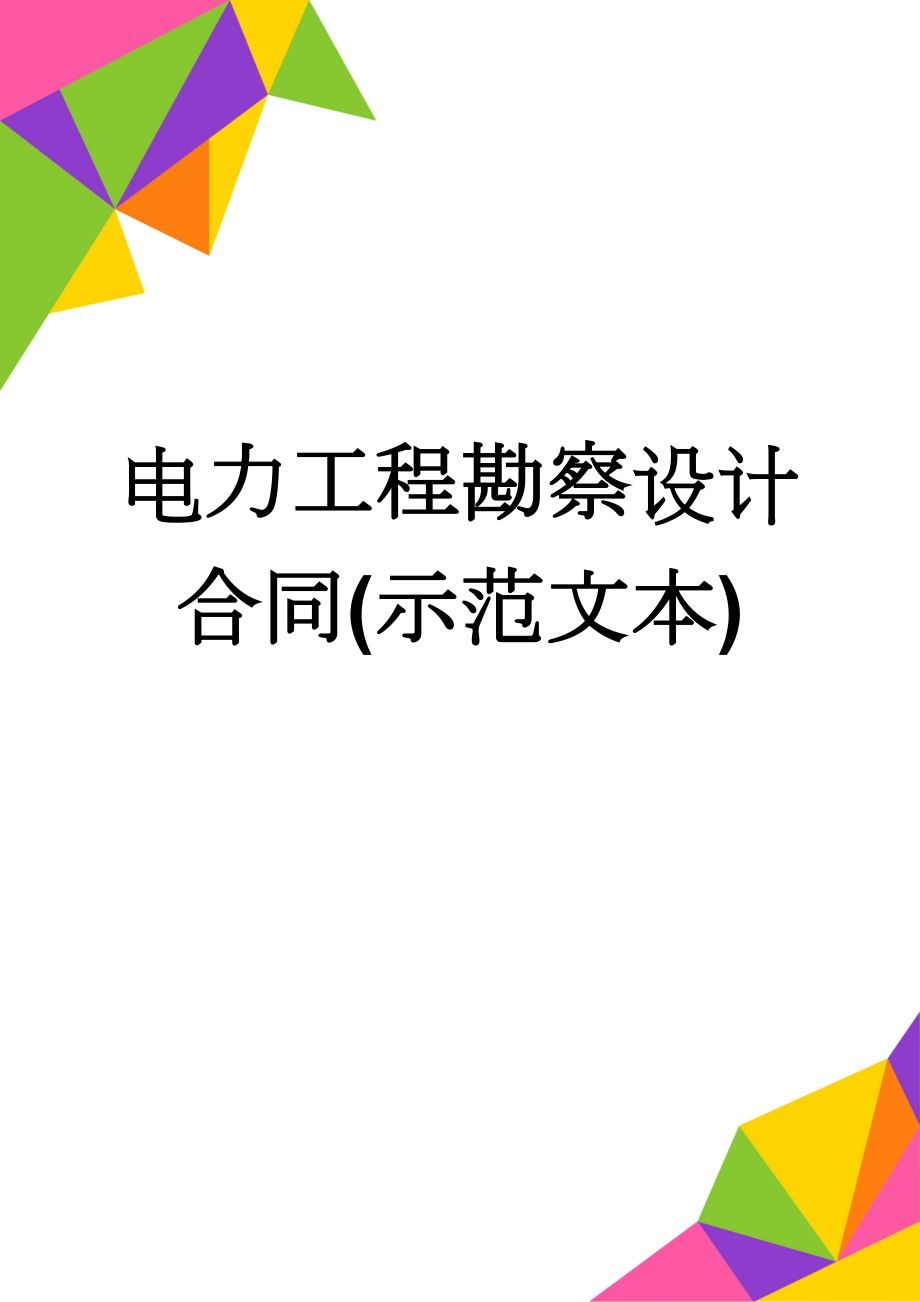 电力工程勘察设计合同(示范文本)